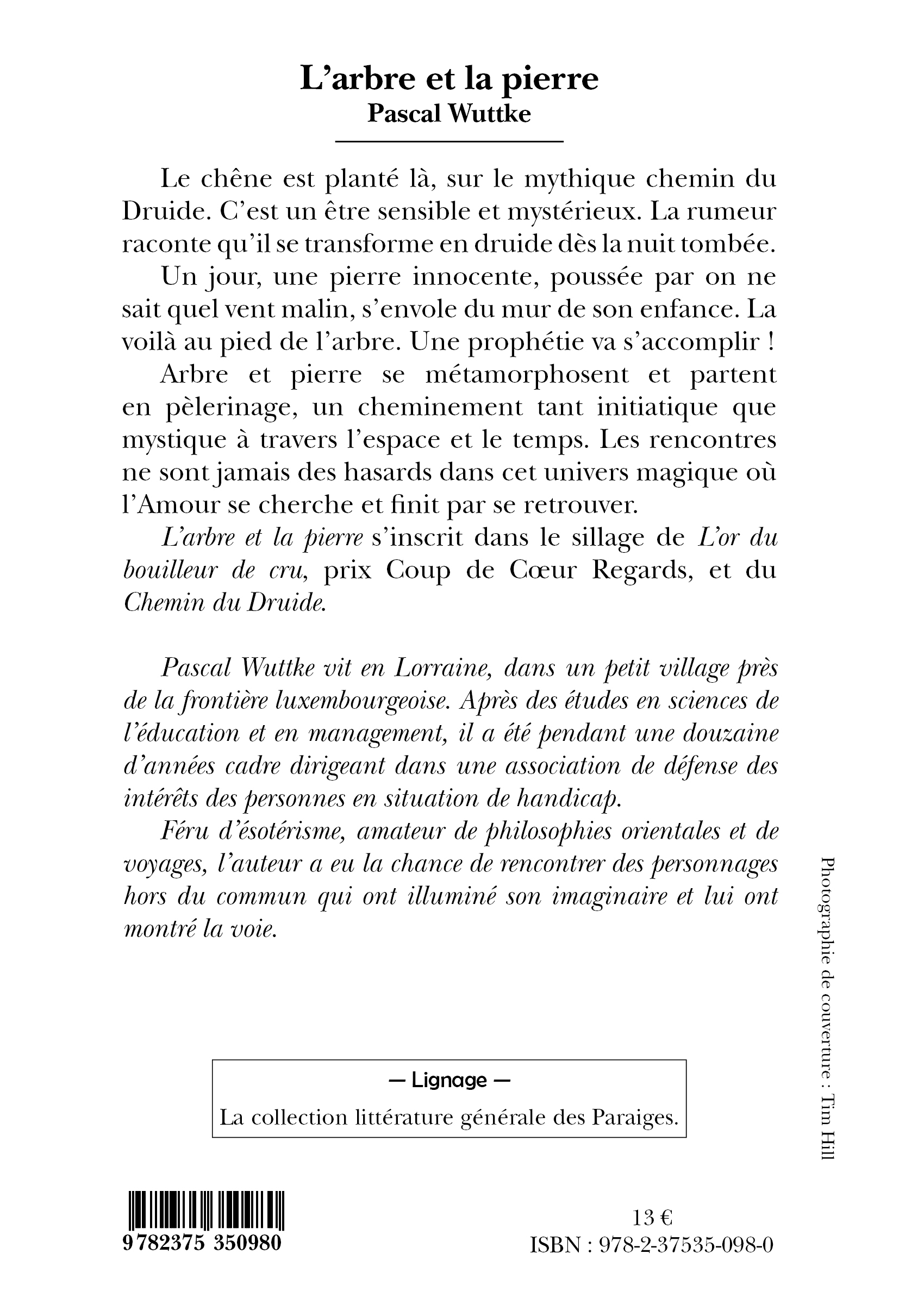 L'arbre et la pierre
Pascal Wuttke

Le chêne est planté là, sur le mythique chemin du Druide. C'est un être sensible et mystérieux. La rumeur raconte qu'il se transforme en druide dès la nuit tombée.

Un jour, une pierre innocente, poussée par on ne sait quel vent malin, s'envole du mur de son enfance. La voilà au pied de l'arbre. Une prophétie va s'accomplir !

Arbre et pierre se métamorphosent et partent en pèlerinage, un cheminement tant initiatique que mystique à travers l'espace et le temps. Les rencontres ne sont jamais des hasards dans cet univers magique où l'Amour se cherche et finit par se retrouver.

L'arbre et la pierre s'inscrit dans le sillage de L'or du bouilleur de cru, prix Coup de Cœur Regards, et du Chemin du Druide.

Pascal Wuttke vit en Lorraine, dans un petit village près de la frontière luxembourgeoise. Après des études en sciences de l'éducation et en management, il a été pendant une douzaine d'années cadre dirigeant dans une association de défense des intérêts des personnes en situation de handicap.

Féru d'ésotérisme, amateur de philosophies orientales et de voyages, l'auteur a eu la chance de rencontrer des personnages hors du commun qui ont illuminé son imaginaire et lui ont montré la voie.

Photographie de couverture : Tim Hill

— Lignage —
La collection littérature générale des Paraiges.

9 782375 350980

13 €
ISBN : 978-2-37535-098-0